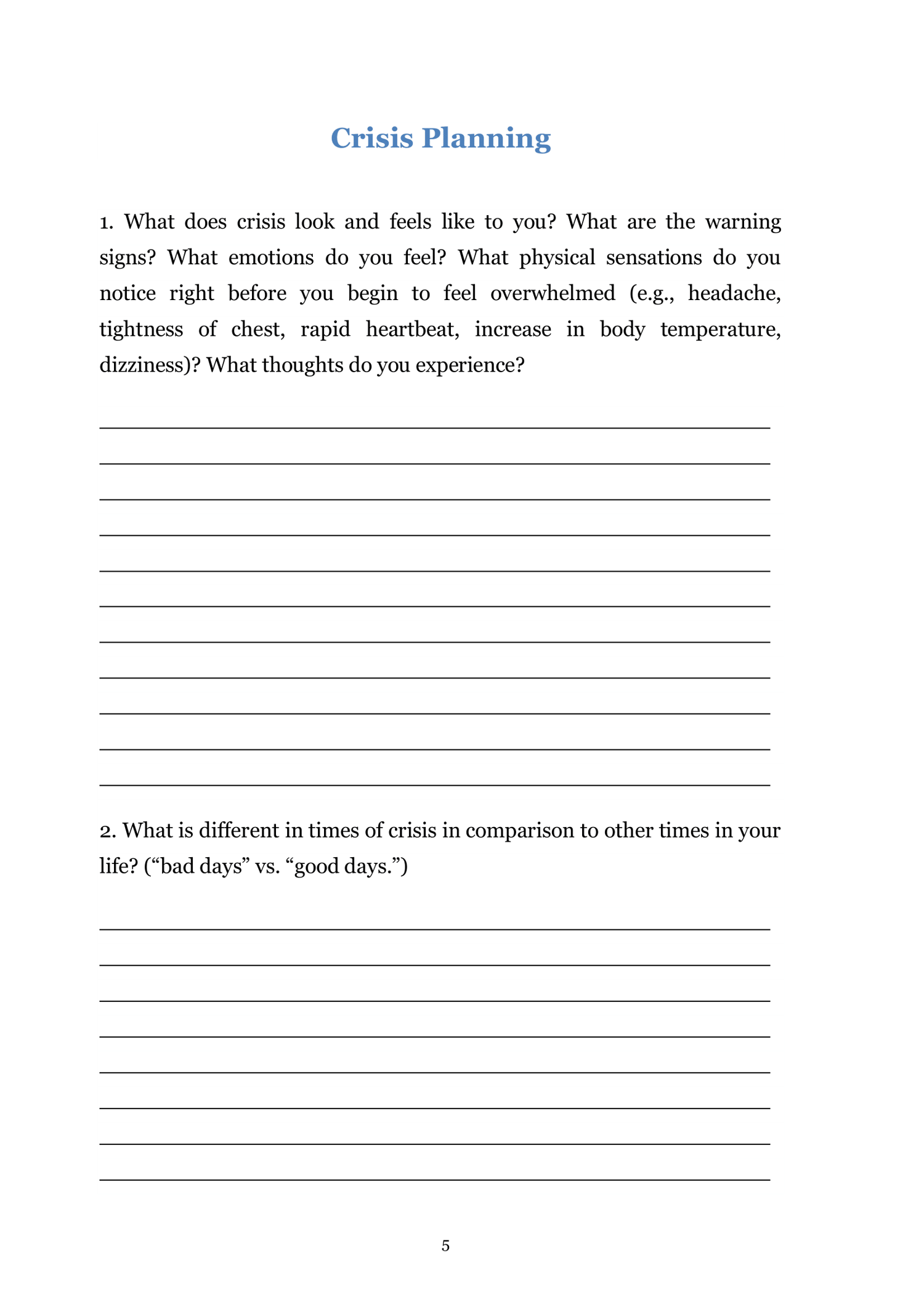 Crisis Planning

1. What does crisis look and feels like to you? What are the warning signs? What emotions do you feel? What physical sensations do you notice right before you begin to feel overwhelmed (e.g., headache, tightness of chest, rapid heartbeat, increase in body temperature, dizziness)? What thoughts do you experience?

2. What is different in times of crisis in comparison to other times in your life? (“bad days” vs. “good days.”)

5